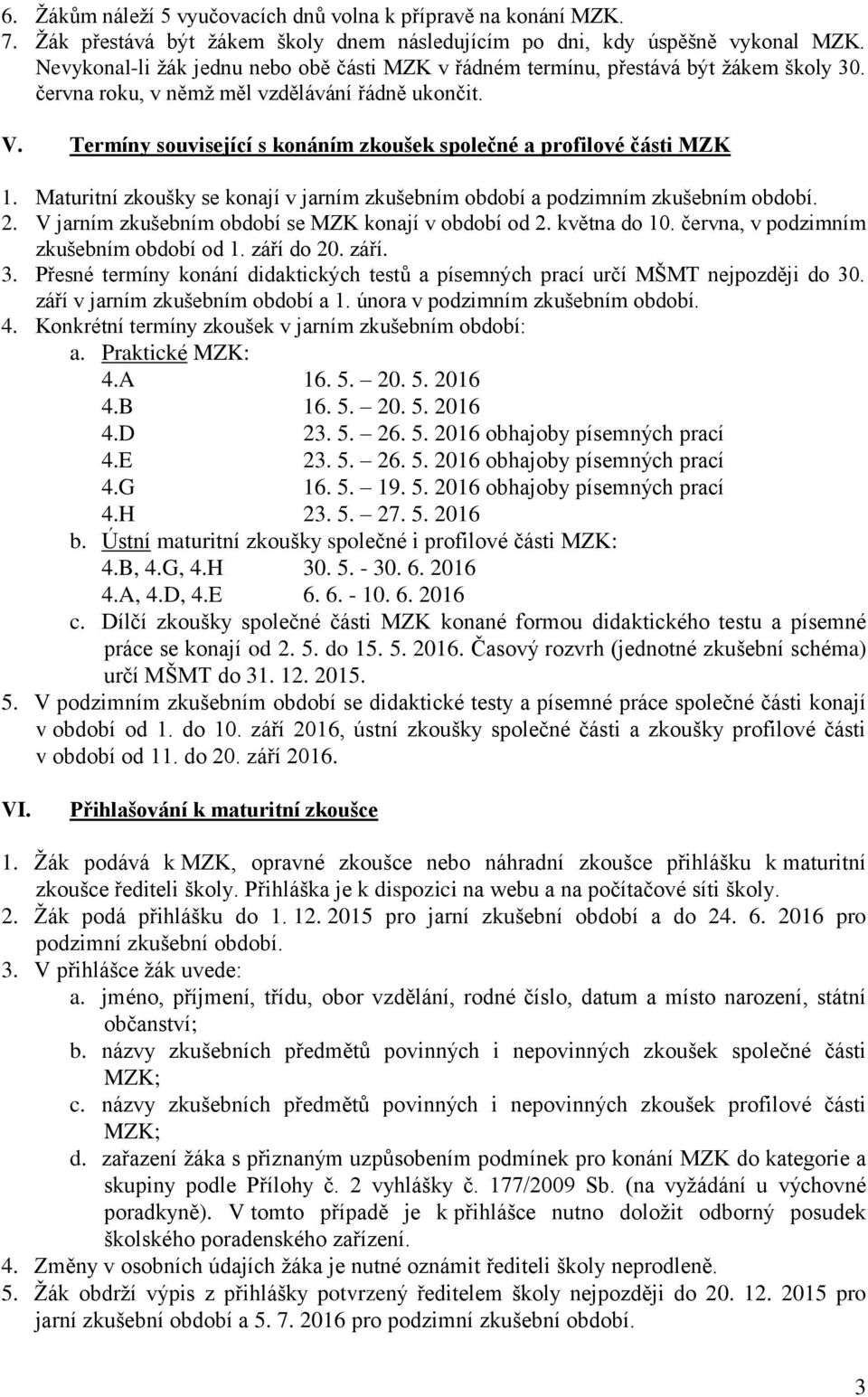 6. Žákům náleží 5 vyučovacích dnů volna k přípravě na konání MZK.
7. Žák přestává být žákem školy dnem následujícím po dni, kdy úspěšně vykonal MZK. Nevykonal-li žák jednu nebo obě části MZK v řádném termínu, přestává být žákem školy 30. června roku, v němž měl vzdělávání řádně ukončit.

V. Termíny související s konáním zkoušek společné a profilové části MZK

1. Maturitní zkoušky se konají v jarním zkušebním období a podzimním zkušebním období.
2. V jarním zkušebním období se MZK konají v období od 2. května do 10. června, v podzimním zkušebním období od 1. září do 20. září.
3. Přesné termíny konání didaktických testů a písemných prací určí MŠMT nejpozději do 30. září v jarním zkušebním období a 1. února v podzimním zkušebním období.
4. Konkrétní termíny zkoušek v jarním zkušebním období:
a. Praktické MZK:
4.A 16. 5. – 20. 5. 2016
4.B 16. 5. – 20. 5. 2016
4.D 23. 5. – 26. 5. 2016 obhajoby písemných prací
4.E 23. 5. – 26. 5. 2016 obhajoby písemných prací
4.G 16. 5. – 19. 5. 2016 obhajoby písemných prací
4.H 23. 5. – 27. 5. 2016
b. Ústní maturitní zkoušky společné i profilové části MZK:
4.B, 4.G, 4.H 30. 5. - 30. 6. 2016
4.A, 4.D, 4.E 6. 6. - 10. 6. 2016
c. Dílčí zkoušky společné části MZK konané formou didaktického testu a písemné práce se konají od 2. 5. do 15. 5. 2016. Časový rozvrh (jednotné zkušební schéma) určí MŠMT do 31. 12. 2015.
5. V podzimním zkušebním období se didaktické testy a písemné práce společné části konají v období od 1. do 10. září 2016, ústní zkoušky společné části a zkoušky profilové části v období od 11. do 20. září 2016.

VI. Přihlašování k maturitní zkoušce

1. Žák podává k MZK, opravné zkoušce nebo náhradní zkoušce přihlášku k maturitní zkoušce řediteli školy. Přihláška je k dispozici na webu a na počítačové síti školy.
2. Žák podá přihlášku do 1. 12. 2015 pro jarní zkušební období a do 24. 6. 2016 pro podzimní zkušební období.
3. V přihlášce žák uvede:
a. jméno, příjmení, třídu, obor vzdělání, rodné číslo, datum a místo narození, státní občanství;
b. názvy zkušebních předmětů povinných i nepovinných zkoušek společné části MZK;
c. názvy zkušebních předmětů povinných i nepovinných zkoušek profilové části MZK;
d. zařazení žáka s přiznaným uzpůsobením podmínek pro konání MZK do kategorie a skupiny podle Přílohy č. 2 vyhlášky č. 177/2009 Sb. (na vyžádání u výchovné poradkyně). V tomto případě je k přihlášce nutno doložit odborný posudek školského poradenského zařízení.
4. Změny v osobních údajích žáka je nutné oznámit řediteli školy neprodleně.
5. Žák obdrží výpis z přihlášky potvrzený ředitelem školy nejpozději do 20. 12. 2015 pro jarní zkušební období a 5. 7. 2016 pro podzimní zkušební období.

3